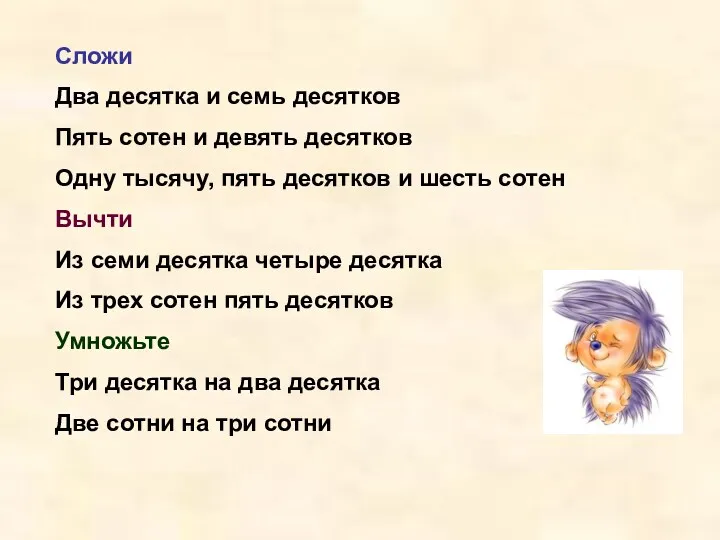 Сложи

Два десятка и семь десятков

Пять сотен и девять десятков

Одну тысячу, пять десятков и шесть сотен

Вычти

Из семи десятка четыре десятка

Из трех сотен пять десятков

Умножьте

Три десятка на два десятка

Две сотни на три сотни